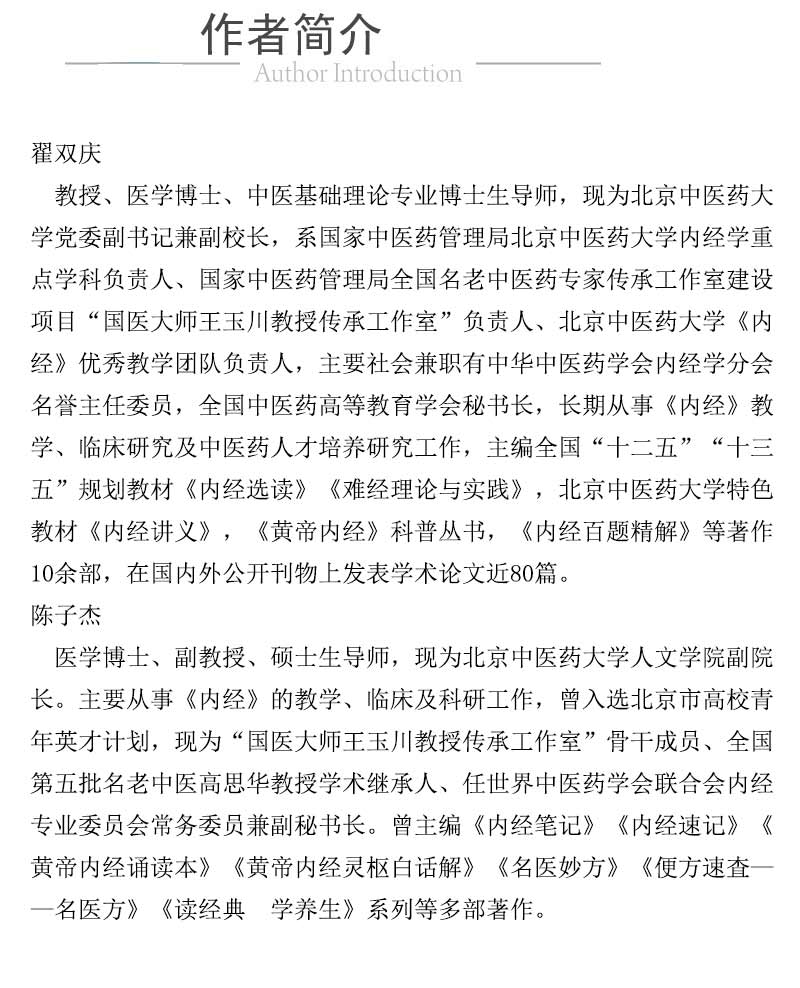 作者简介
Author Introduction

翟双庆

教授、医学博士、中医基础理论专业博士生导师，现为北京中医药大学党委副书记兼副校长，系国家中医药管理局北京中医药大学内经学重点学科负责人、国家中医药管理局全国名老中医药专家传承工作室建设项目“国医大师王玉川教授传承工作室”负责人、北京中医药大学《内经》优秀教学团队负责人，主要社会兼职有中华中医药学会内经学分会名誉主任委员，全国中医药高等教育学会秘书长，长期从事《内经》教学、临床研究及中医药人才培养研究工作，主编全国“十二五”“十三五”规划教材《内经选读》《难经理论与实践》，北京中医药大学特色教材《内经讲义》，《黄帝内经》科普丛书，《内经百题精解》等著作10余部，在国内外公开刊物上发表学术论文近80篇。

陈子杰

医学博士、副教授、硕士生导师，现为北京中医药大学人文学院副院长。主要从事《内经》的教学、临床及科研工作，曾入选北京市高校青年英才计划，现为“国医大师王玉川教授传承工作室”骨干成员、全国第五批名老中医高思华教授学术继承人、任世界中医药学会联合会内经专业委员会常务委员兼副秘书长。曾主编《内经笔记》《内经速记》《黄帝内经诵读本》《黄帝内经灵枢白话解》《名医妙方》《便方速查——名医方》《读经典　学养生》系列等多部著作。